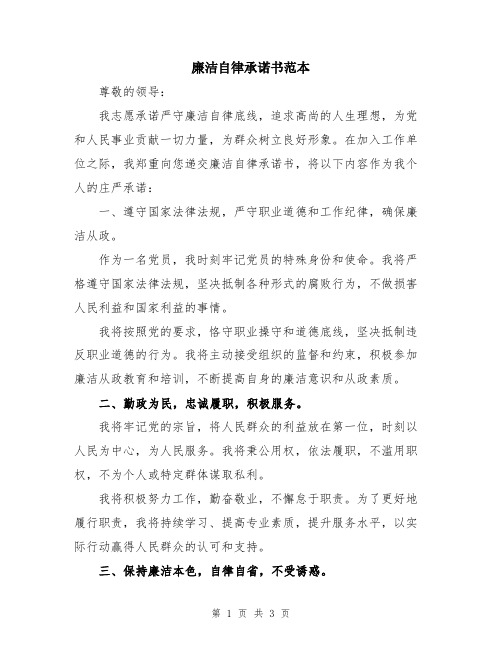 廉洁自律承诺书范本

尊敬的领导：

我志愿承诺严守廉洁自律底线，追求高尚的人生理想，为党和人民事业贡献一切力量，为群众树立良好形象。在加入工作单位之际，我郑重向您递交廉洁自律承诺书，将以下内容作为我个人的庄严承诺：

一、遵守国家法律法规，严守职业道德和工作纪律，确保廉洁从政。

作为一名党员，我时刻牢记党员的特殊身份和使命。我将严格遵守国家法律法规，坚决抵制各种形式的腐败行为，不做损害人民利益和国家利益的事情。

我将按照党的要求，恪守职业操守和道德底线，坚决抵制违反职业道德的行为。我将主动接受组织的监督和约束，积极参加廉洁从政教育和培训，不断提高自身的廉洁意识和从政素质。

二、勤政为民，忠诚履职，积极服务。

我将牢记党的宗旨，将人民群众的利益放在第一位，时刻以人民为中心，为人民服务。我将秉公用权，依法履职，不滥用职权，不为个人或特定群体谋取私利。

我将积极努力工作，勤奋敬业，不懈怠于职责。为了更好地履行职责，我将持续学习、提高专业素质，提升服务水平，以实际行动赢得人民群众的认可和支持。

三、保持廉洁本色，自律自省，不受诱惑。

第 1 页 共 3 页